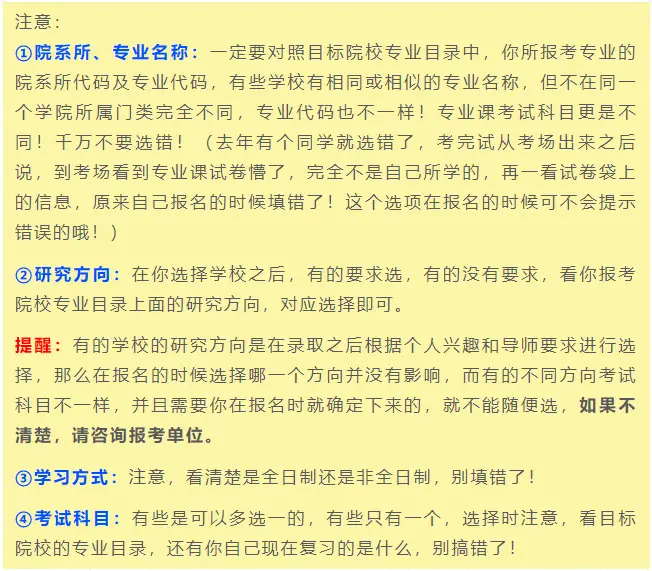 注意：

①院系所、专业名称：一定要对照目标院校专业目录中，你所报考专业的院系所代码及专业代码，有些学校有相同或相似的专业名称，但不在同一个学院所属门类完全不同，专业代码也不一样！专业课考试科目更是不同！千万不要选错！（去年有个同学就选错了，考完试从考场出来之后说，到考场看到专业课试卷懵了，完全不是自己所学的，再一看试卷袋上的信息，原来自己报名的时候填错了！这个选项在报名的时候可不会提示错误的哦！）

②研究方向：在你选择学校之后，有的要求选，有的没有要求，看你报考院校专业目录上面的研究方向，对应选择即可。

提醒：有的学校的研究方向是在录取之后根据个人兴趣和导师要求进行选择，那么在报名的时候选择哪一个方向并没有影响，而有的不同方向考试科目不一样，并且需要你在报名时就确定下来的，就不能随便选，如果不清楚，请咨询报考单位。

③学习方式：注意，看清楚是全日制还是非全日制，别填错了！

④考试科目：有些是可以多选一的，有些只有一个，选择时注意，看目标院校的专业目录，还有你自己现在复习的是什么，别搞错了！